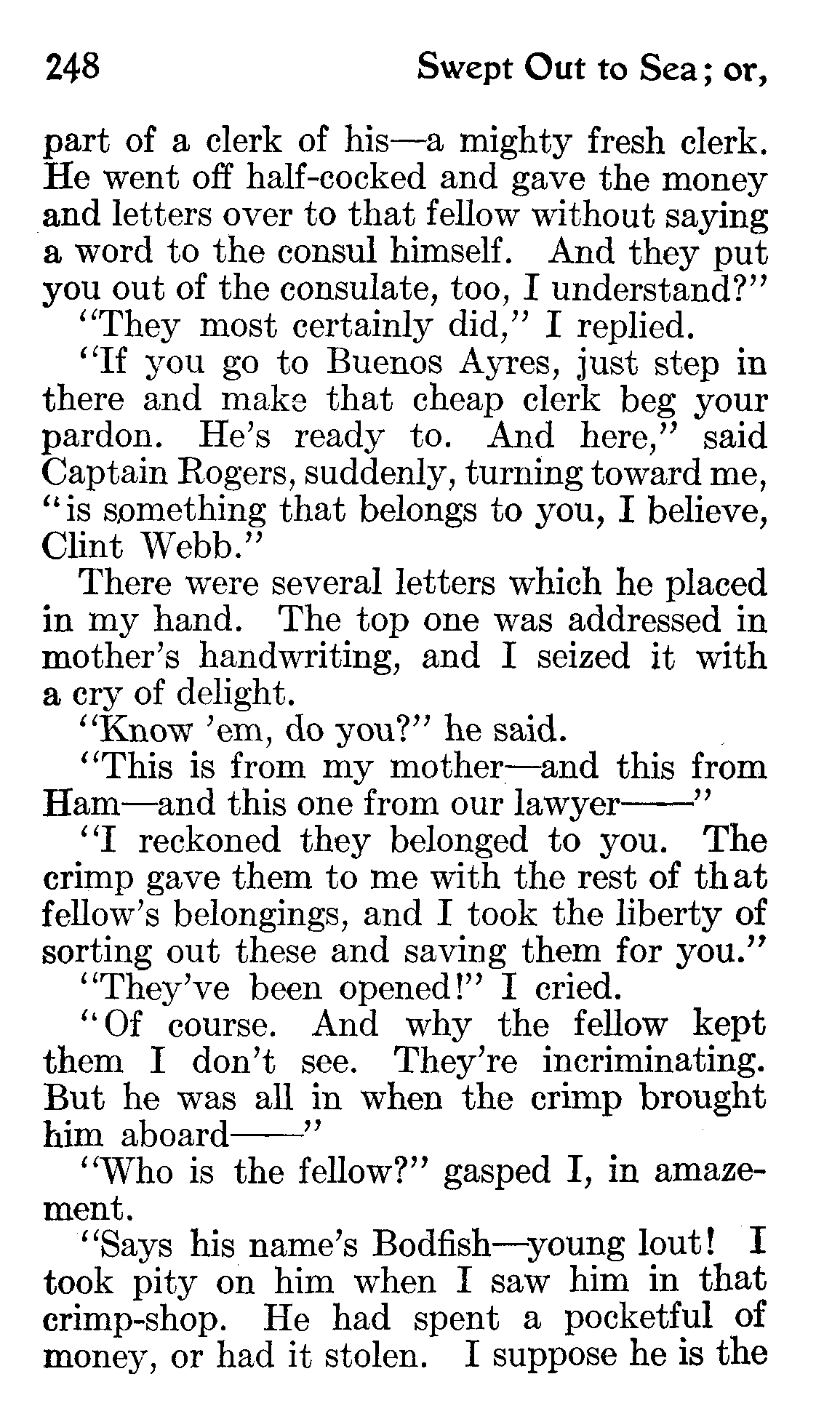 248 Swept Out to Sea; or,

part of a clerk of his—a mighty fresh clerk. He went off half-cocked and gave the money and letters over to that fellow without saying a word to the consul himself. And they put you out of the consulate, too, I understand?"

"They most certainly did," I replied.

"If you go to Buenos Ayres, just step in there and make that cheap clerk beg your pardon. He's ready to. And here," said Captain Rogers, suddenly, turning toward me, "is something that belongs to you, I believe, Clint Webb."

There were several letters which he placed in my hand. The top one was addressed in mother's handwriting, and I seized it with a cry of delight.

"Know 'em, do you?" he said.

"This is from my mother—and this from Ham—and this one from our lawyer——"

"I reckoned they belonged to you. The crimp gave them to me with the rest of that fellow's belongings, and I took the liberty of sorting out these and saving them for you."

"They've been opened!" I cried.

"Of course. And why the fellow kept them I don't see. They're incriminating. But he was all in when the crimp brought him aboard——"

"Who is the fellow?" gasped I, in amazement.

"Says his name's Bodfish—young lout! I took pity on him when I saw him in that crimp-shop. He had spent a pocketful of money, or had it stolen. I suppose he is the